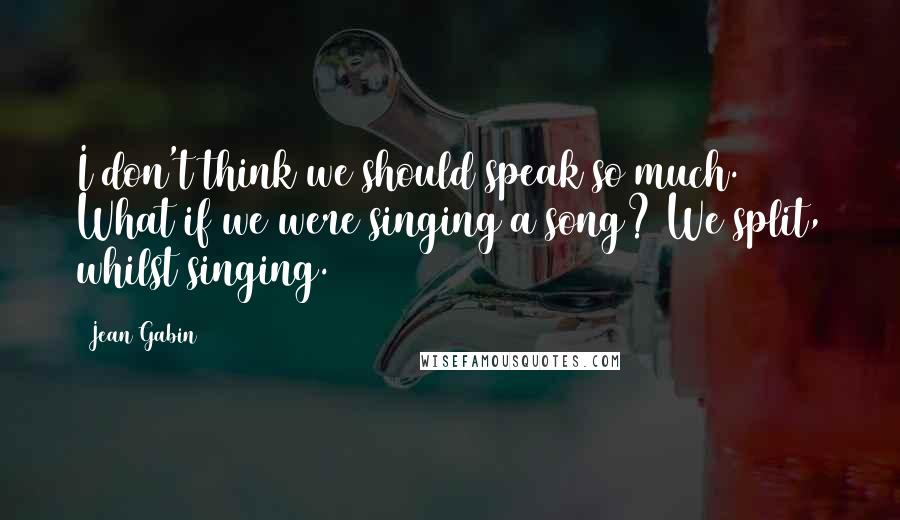 I don't think we should speak so much. What if we were singing a song? We split, whilst singing.

Jean Gabin

WISEFAMOUSQUOTES.COM